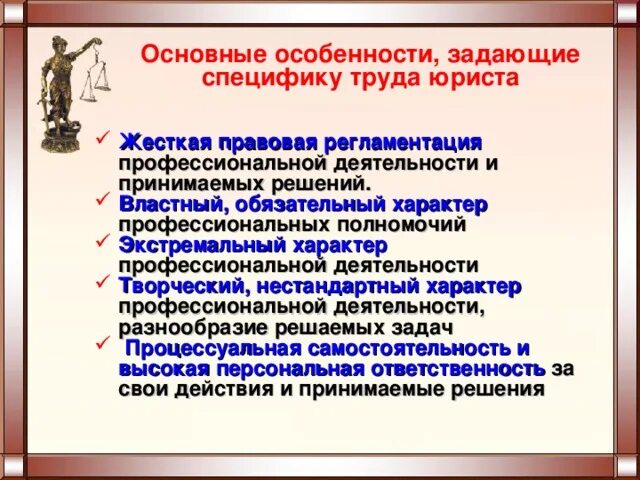 Основные особенности, задающие специфику труда юриста

✓ Жесткая правовая регламентация профессиональной деятельности и принимаемых решений.
✓ Властный, обязательный характер профессиональных полномочий
✓ Экстремальный характер профессиональной деятельности
✓ Творческий, нестандартный характер профессиональной деятельности, разнообразие решаемых задач
✓ Процессуальная самостоятельность и высокая персональная ответственность за свои действия и принимаемые решения